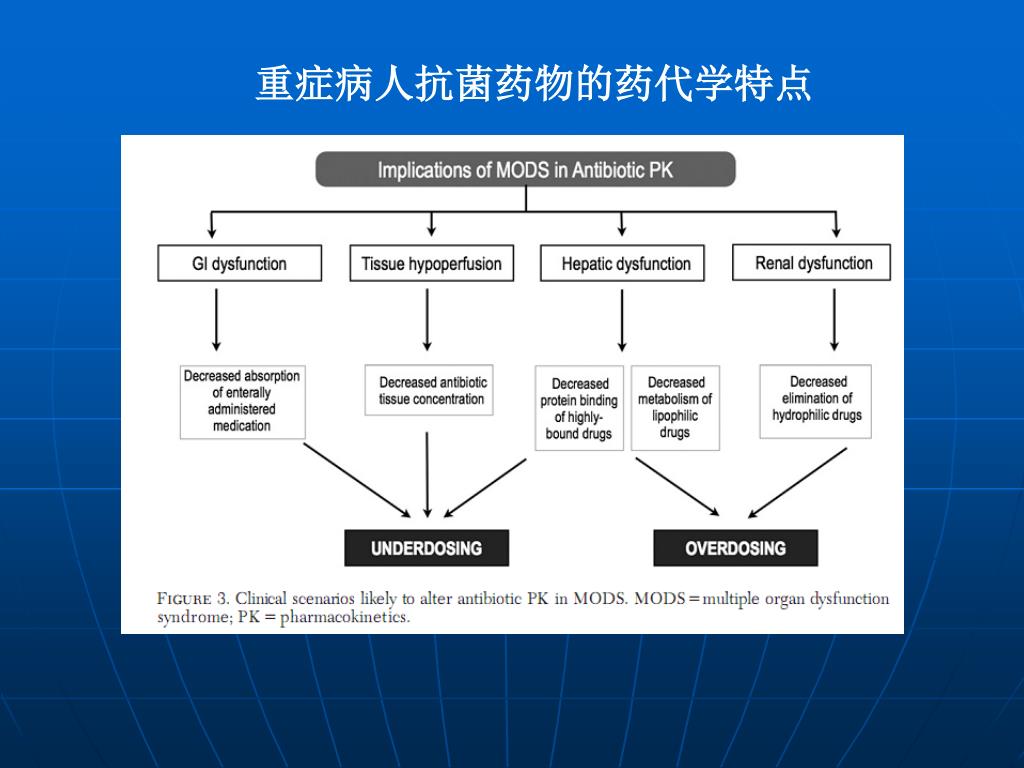 重症病人抗菌药物的药代学特点

Implications of MODS in Antibiotic PK

GI dysfunction

Tissue hypoperfusion

Hepatic dysfunction

Renal dysfunction

Decreased absorption of enterally administered medication

Decreased antibiotic tissue concentration

Decreased protein binding of highly-bound drugs

Decreased metabolism of lipophilic drugs

Decreased elimination of hydrophilic drugs

UNDERDOSING

OVERDOSING

FIGURE 3. Clinical scenarios likely to alter antibiotic PK in MODS. MODS = multiple organ dysfunction syndrome; PK = pharmacokinetics.